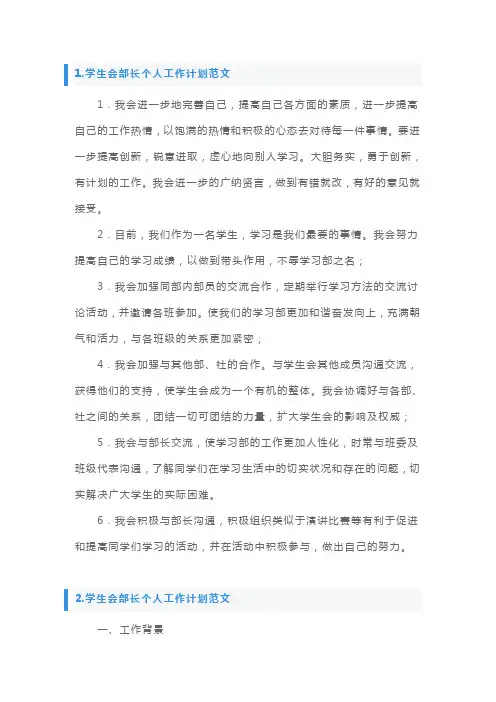 1.学生会部长个人工作计划范文

1．我会进一步地完善自己，提高自己各方面的素质，进一步提高自己的工作热情，以饱满的热情和积极的心态去对待每一件事情。要进一步提高创新，锐意进取，虚心地向别人学习。大胆务实，勇于创新，有计划的工作。我会进一步的广纳贤言，做到有错就改，有好的意见就接受。

2．目前，我们作为一名学生，学习是我们最要的事情。我会努力提高自己的学习成绩，以做到带头作用，不辱学习部之名；

3．我会加强同部内部员的交流合作，定期举行学习方法的交流讨论活动，并邀请各班参加。使我们的学习部更加和谐奋发向上，充满朝气和活力，与各班级的关系更加紧密；

4．我会加强与其他部、社的合作。与学生会其他成员沟通交流，获得他们的支持，使学生会成为一个有机的整体。我会协调好与各部、社之间的关系，团结一切可团结的力量，扩大学生会的影响及权威；

5．我会与部长交流，使学习部的工作更加人性化，时常与班委及班级代表沟通，了解同学们在学习生活中的切实状况和存在的问题，切实解决广大学生的实际困难。

6．我会积极与部长沟通，积极组织类似于演讲比赛等有利于促进和提高同学们学习的活动，并在活动中积极参与，做出自己的努力。

2.学生会部长个人工作计划范文

一、工作背景